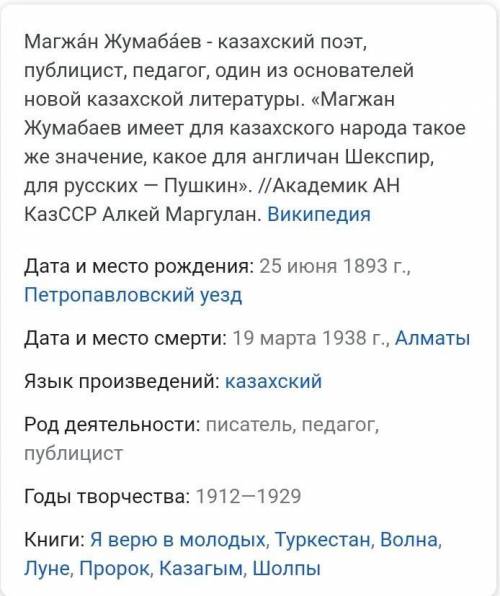 Магжа́н Жумаба́ев - казахский поэт, публицист, педагог, один из основателей новой казахской литературы. «Магжан Жумабаев имеет для казахского народа такое же значение, какое для англичан Шекспир, для русских — Пушкин». //Академик АН КазССР Алкей Маргулан. Википедия

Дата и место рождения: 25 июня 1893 г., Петропавловский уезд

Дата и место смерти: 19 марта 1938 г., Алматы

Язык произведений: казахский

Род деятельности: писатель, педагог, публицист

Годы творчества: 1912—1929

Книги: Я верю в молодых, Туркестан, Волна, Луне, Пророк, Казагым, Шолпы